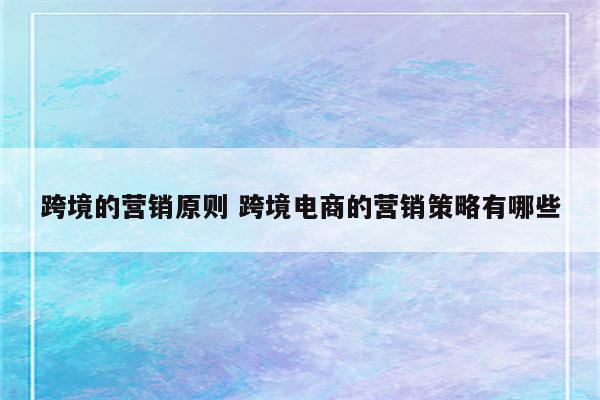 跨境的营销原则 跨境电商的营销策略有哪些